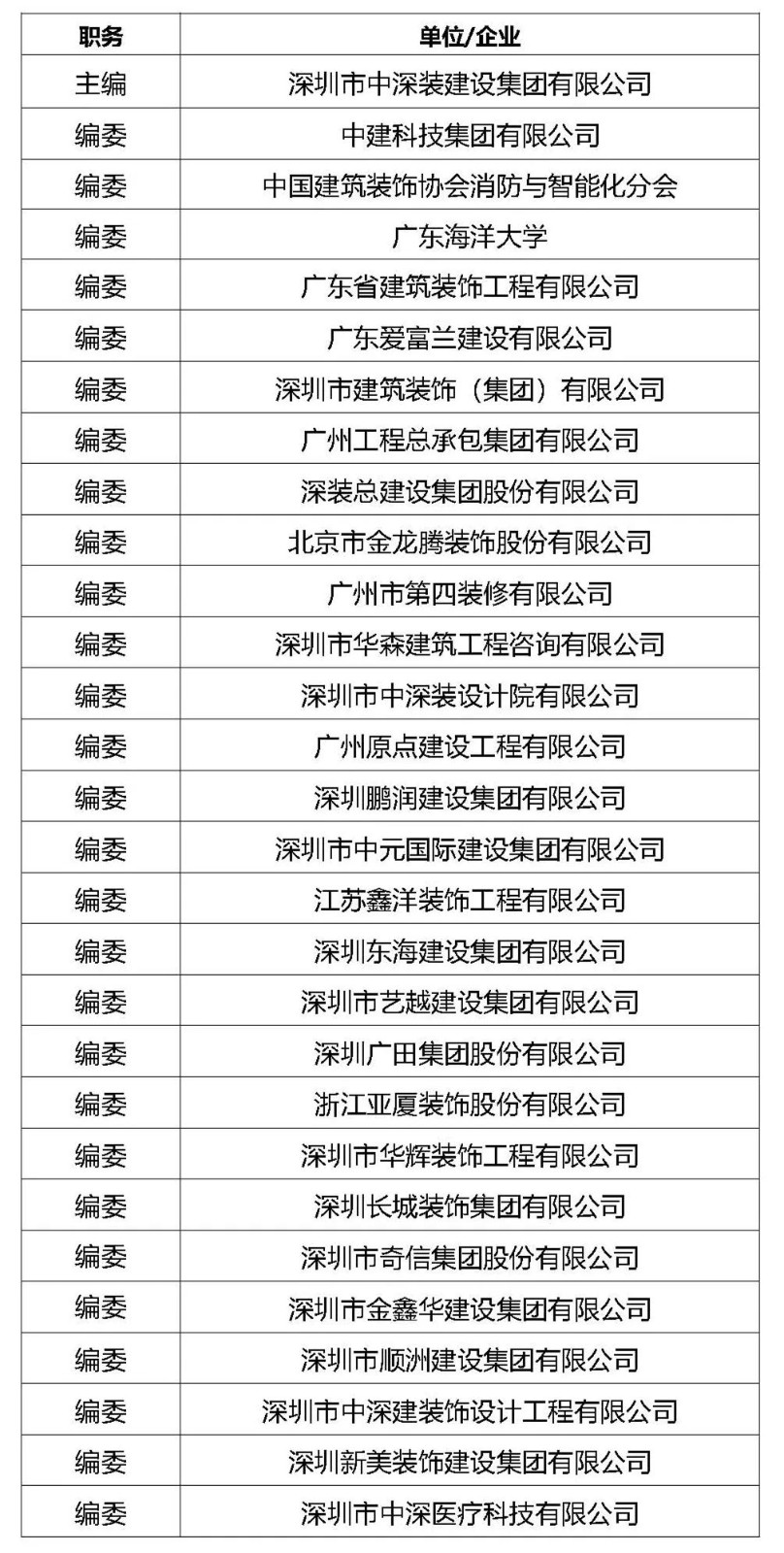 | 职务 | 单位/企业 |
|---|---|
| 主编 | 深圳市中深装建设集团有限公司 |
| 编委 | 中建科技集团有限公司 |
| 编委 | 中国建筑装饰协会消防与智能化分会 |
| 编委 | 广东海洋大学 |
| 编委 | 广东省建筑装饰工程有限公司 |
| 编委 | 广东爱富兰建设有限公司 |
| 编委 | 深圳市建筑装饰（集团）有限公司 |
| 编委 | 广州工程总承包集团有限公司 |
| 编委 | 深装总建设集团股份有限公司 |
| 编委 | 北京市金龙腾装饰股份有限公司 |
| 编委 | 广州市第四装修有限公司 |
| 编委 | 深圳市华森建筑工程咨询有限公司 |
| 编委 | 深圳市中深装设计院有限公司 |
| 编委 | 广州原点建设工程有限公司 |
| 编委 | 深圳鹏润建设集团有限公司 |
| 编委 | 深圳市中元国际建设集团有限公司 |
| 编委 | 江苏鑫洋装饰工程有限公司 |
| 编委 | 深圳东海建设集团有限公司 |
| 编委 | 深圳市艺越建设集团有限公司 |
| 编委 | 深圳广田集团股份有限公司 |
| 编委 | 浙江亚厦装饰股份有限公司 |
| 编委 | 深圳市华辉装饰工程有限公司 |
| 编委 | 深圳长城装饰集团有限公司 |
| 编委 | 深圳市奇信集团股份有限公司 |
| 编委 | 深圳市金鑫华建设集团有限公司 |
| 编委 | 深圳市顺洲建设集团有限公司 |
| 编委 | 深圳市中深建装饰设计工程有限公司 |
| 编委 | 深圳新美装饰建设集团有限公司 |
| 编委 | 深圳市中深医疗科技有限公司 |